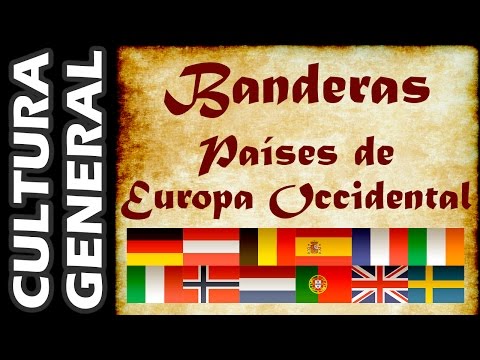 CULTURA GENERAL

Banderas

Países de Europa Occidental